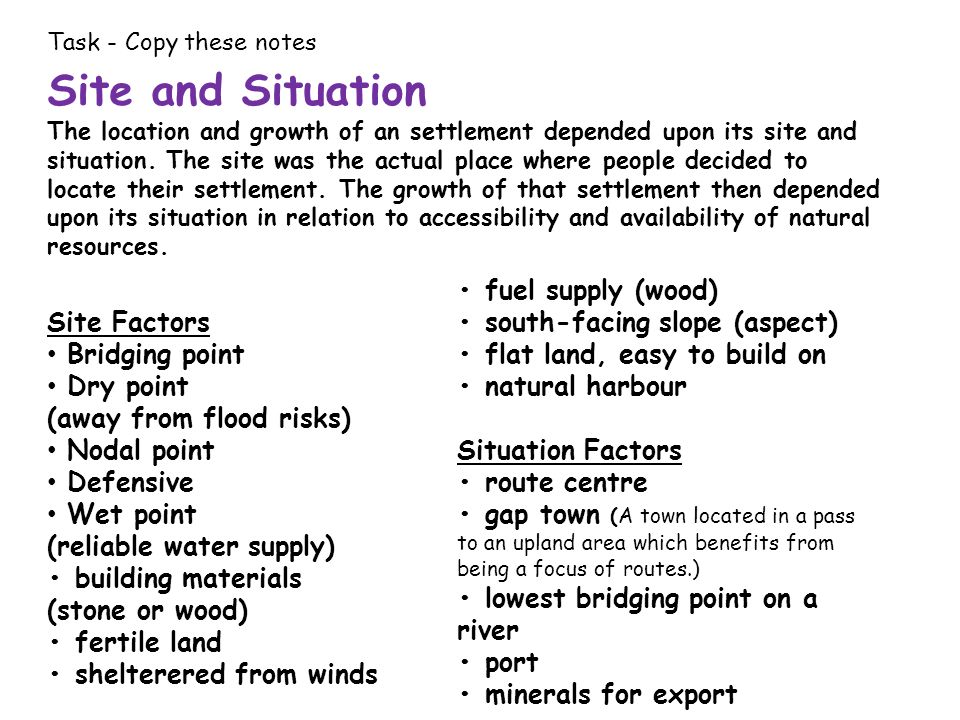 Task - Copy these notes

Site and Situation

The location and growth of an settlement depended upon its site and situation. The site was the actual place where people decided to locate their settlement. The growth of that settlement then depended upon its situation in relation to accessibility and availability of natural resources.

Site Factors
• Bridging point
• Dry point
(away from flood risks)
• Nodal point
• Defensive
• Wet point
(reliable water supply)
• building materials
(stone or wood)
• fertile land
• sheltered from winds
• fuel supply (wood)
• south-facing slope (aspect)
• flat land, easy to build on
• natural harbour

Situation Factors
• route centre
• gap town (A town located in a pass to an upland area which benefits from being a focus of routes.)
• lowest bridging point on a river
• port
• minerals for export